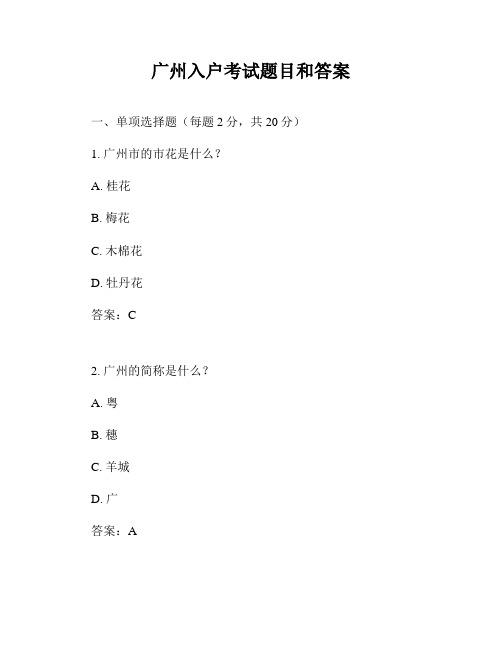 广州入户考试题目和答案

一、单项选择题（每题 2 分，共 20 分）

1. 广州市的市花是什么？

A. 桂花

B. 梅花

C. 木棉花

D. 牡丹花

答案：C

2. 广州的简称是什么？

A. 粤

B. 穗

C. 羊城

D. 广

答案：A